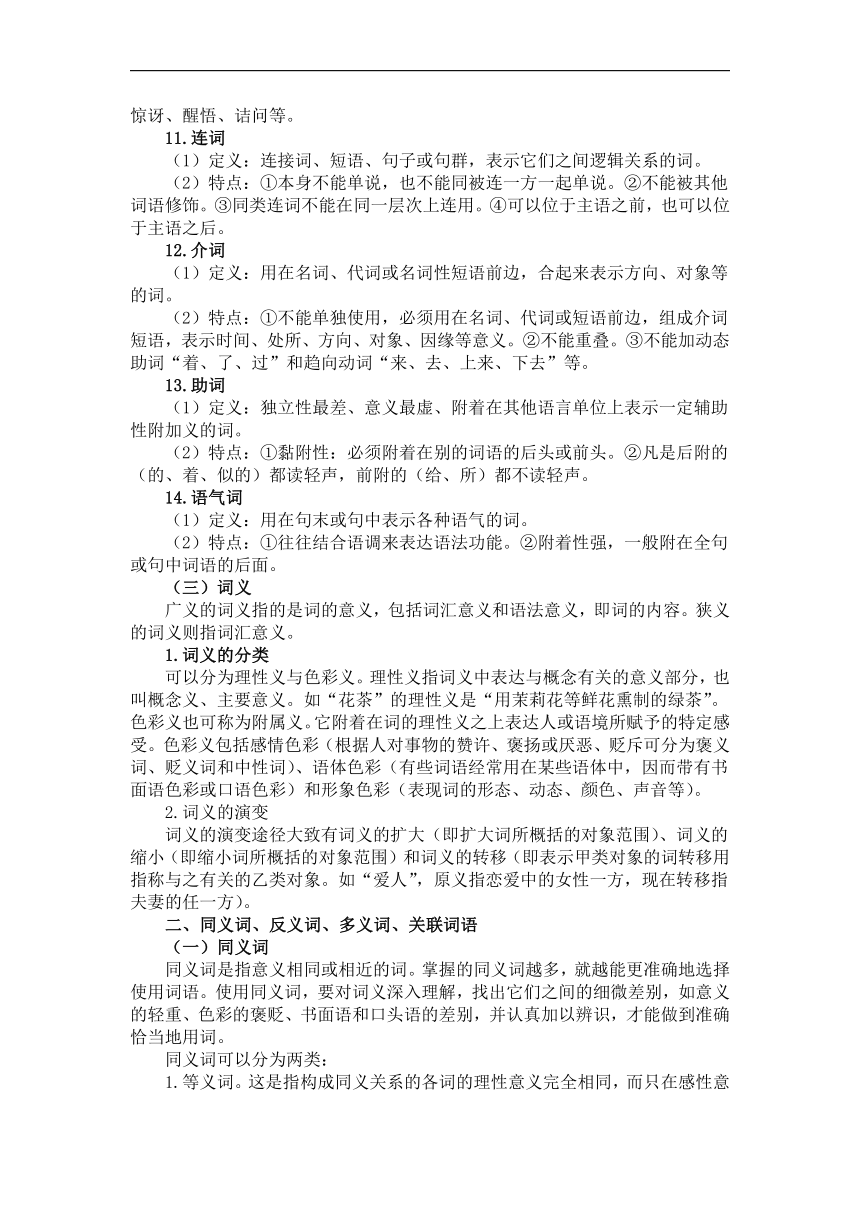 惊讶、醒悟、诘问等。

11. 连词

（1）定义：连接词、短语、句子或句群，表示它们之间逻辑关系的词。

（2）特点：①本身不能单说，也不能同被连一方一起单说。②不能被其他词语修饰。③同类连词不能在同一层次上连用。④可以位于主语之前，也可以位于主语之后。

12. 介词

（1）定义：用在名词、代词或名词性短语前边，合起来表示方向、对象等的词。

（2）特点：①不能单独使用，必须用在名词、代词或短语前边，组成介词短语，表示时间、处所、方向、对象、因缘等意义。②不能重叠。③不能加动态助词“着、了、过”和趋向动词“来、去、上来、下去”等。

13. 助词

（1）定义：独立性最差、意义最虚、附着在其他语言单位上表示一定辅助性附加义的词。

（2）特点：①黏附性：必须附着在别的词语的后头或前头。②凡是后附的（的、着、似的）都读轻声，前附的（给、所）都不读轻声。

14. 语气词

（1）定义：用在句末或句中表示各种语气的词。

（2）特点：①往往结合语调来表达语法功能。②附着性强，一般附在全句或句中词语的后面。

（三）词义

广义的词义指的是词的意义，包括词汇意义和语法意义，即词的内容。狭义的词义则指词汇意义。

1. 词义的分类

可以分为理性义与色彩义。理性义指词义中表达与概念有关的意义部分，也叫概念义、主要意义。如“花茶”的理性义是“用茉莉花等鲜花熏制的绿茶”。色彩义也可称为附属义。它附着在词的理性义之上表达人或语境所赋予的特定感受。色彩义包括感情色彩（根据人对事物的赞许、褒扬或厌恶、贬斥可分为褒义词、贬义词和中性词）、语体色彩（有些词语经常用在某些语体中，因而带有书面语色彩或口语色彩）和形象色彩（表现词的形态、动态、颜色、声音等）。

2. 词义的演变

词义的演变途径大致有词义的扩大（即扩大词所概括的对象范围）、词义的缩小（即缩小词所概括的对象范围）和词义的转移（即表示甲类对象的词转移用指称与之有关的乙类对象。如“爱人”，原义指恋爱中的女性一方，现在转移指夫妻的任一方）。

二、同义词、反义词、多义词、关联词语

（一）同义词

同义词是指意义相同或相近的词。掌握的同义词越多，就越能更准确地选择使用词语。使用同义词，要对词义深入理解，找出它们之间的细微差别，如意义的轻重、色彩的褒贬、书面语和口头语的差别，并认真加以辨识，才能做到准确恰当地用词。

同义词可以分为两类：

1. 等义词。这是指构成同义关系的各词的理性意义完全相同，而只在感性意